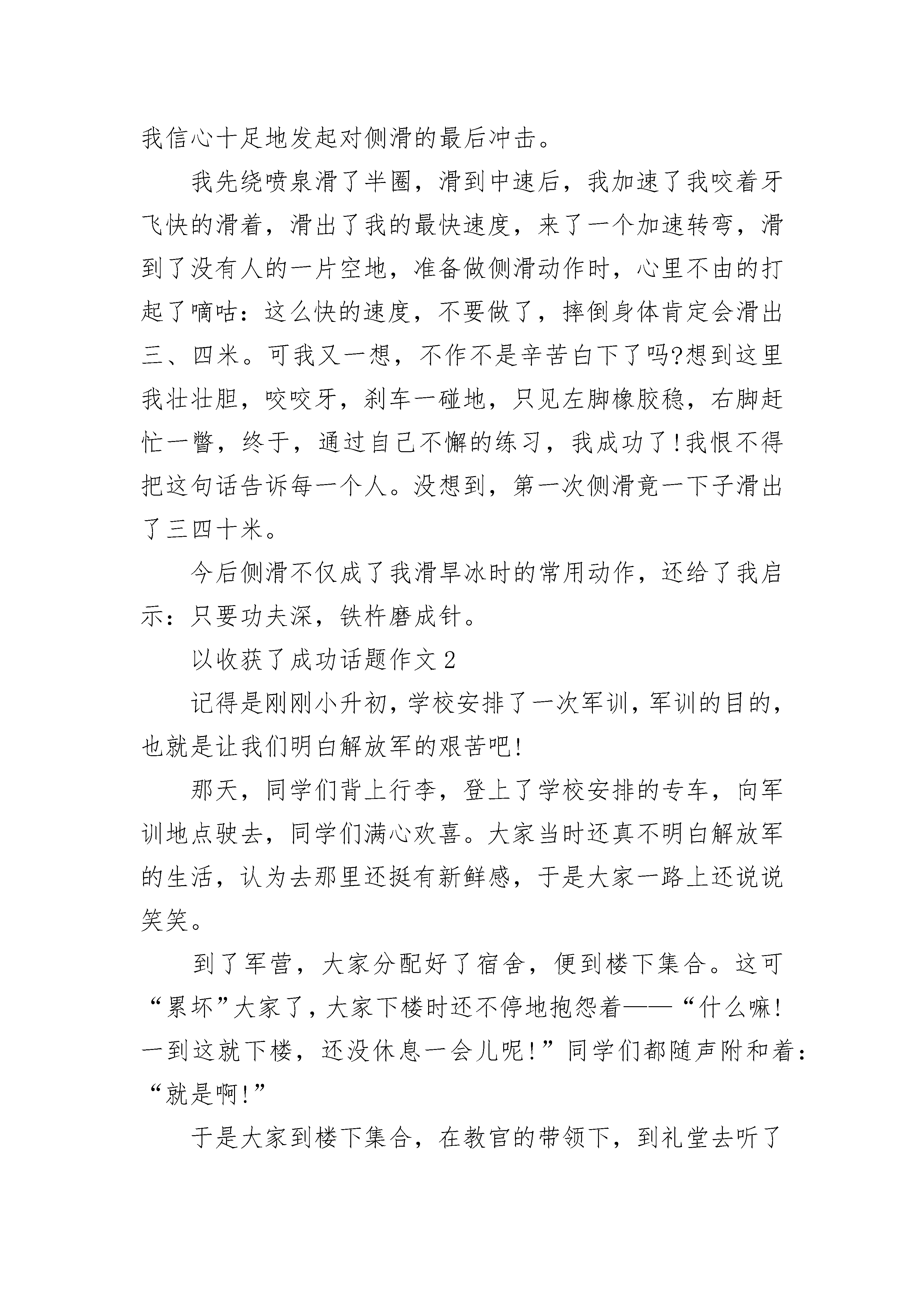 我信心十足地发起对侧滑的最后冲击。

我先绕喷泉滑了半圈，滑到中速后，我加速了我咬着牙飞快的滑着，滑出了我的最快速度，来了一个加速转弯，滑到了没有人的一片空地，准备做侧滑动作时，心里不由的打起了嘀咕：这么快的速度，不要做了，摔倒身体肯定会滑出三、四米。可我又一想，不作不是辛苦白下了吗?想到这里我壮壮胆，咬咬牙，刹车一碰地，只见左脚橡胶稳，右脚赶忙一瞥，终于，通过自己不懈的练习，我成功了!我恨不得把这句话告诉每一个人。没想到，第一次侧滑竟一下子滑出了三四十米。

今后侧滑不仅成了我滑旱冰时的常用动作，还给了我启示：只要功夫深，铁杵磨成针。

以收获了成功话题作文2

记得是刚刚小升初，学校安排了一次军训，军训的目的，也就是让我们明白解放军的艰苦吧!

那天，同学们背上行李，登上了学校安排的专车，向军训地点驶去，同学们满心欢喜。大家当时还真不明白解放军的生活，认为去那里还挺有新鲜感，于是大家一路上还说说笑笑。

到了军营，大家分配好了宿舍，便到楼下集合。这可“累坏”大家了，大家下楼时还不停地抱怨着——“什么嘛!一到这就下楼，还没休息一会儿呢!”同学们都随声附和着：“就是啊!”

于是大家到楼下集合，在教官的带领下，到礼堂去听了